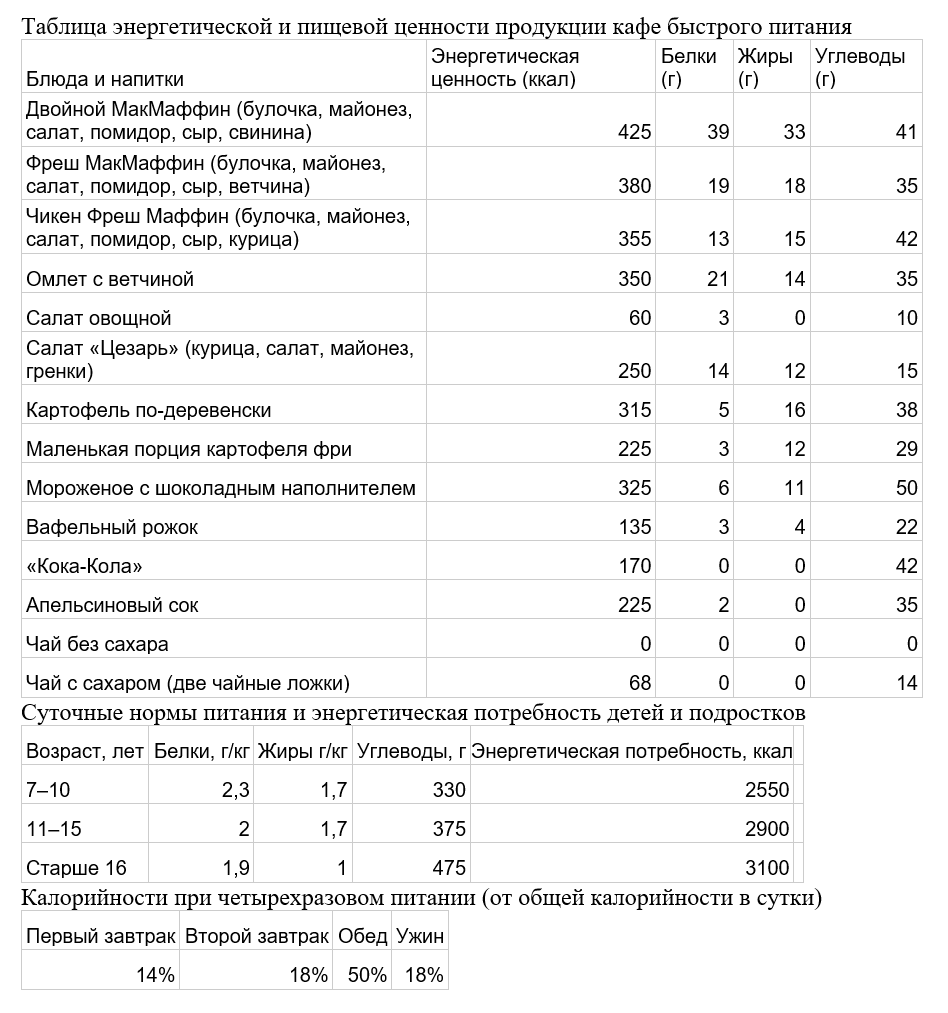 Таблица энергетической и пищевой ценности продукции кафе быстрого питания

| Блюда и напитки | Энергетическая ценность (ккал) | Белки (г) | Жиры (г) | Углеводы (г) |
|---|---|---|---|---|
| Двойной МакМаффин (булочка, майонез, салат, помидор, сыр, свинина) | 425 | 39 | 33 | 41 |
| Фреш МакМаффин (булочка, майонез, салат, помидор, сыр, ветчина) | 380 | 19 | 18 | 35 |
| Чикен Фреш Маффин (булочка, майонез, салат, помидор, сыр, курица) | 355 | 13 | 15 | 42 |
| Омлет с ветчиной | 350 | 21 | 14 | 35 |
| Салат овощной | 60 | 3 | 0 | 10 |
| Салат «Цезарь» (курица, салат, майонез, гренки) | 250 | 14 | 12 | 15 |
| Картофель по-деревенски | 315 | 5 | 16 | 38 |
| Маленькая порция картофеля фри | 225 | 3 | 12 | 29 |
| Мороженое с шоколадным наполнителем | 325 | 6 | 11 | 50 |
| Вафельный рожок | 135 | 3 | 4 | 22 |
| «Кока-Кола» | 170 | 0 | 0 | 42 |
| Апельсиновый сок | 225 | 2 | 0 | 35 |
| Чай без сахара | 0 | 0 | 0 | 0 |
| Чай с сахаром (две чайные ложки) | 68 | 0 | 0 | 14 |

Суточные нормы питания и энергетическая потребность детей и подростков

| Возраст, лет | Белки, г/кг | Жиры г/кг | Углеводы, г | Энергетическая потребность, ккал |
|---|---|---|---|---|
| 7–10 | 2,3 | 1,7 | 330 | 2550 |
| 11–15 | 2 | 1,7 | 375 | 2900 |
| Старше 16 | 1,9 | 1 | 475 | 3100 |

Калорийности при четырехразовом питании (от общей калорийности в сутки)

| Первый завтрак | Второй завтрак | Обед | Ужин |
|---|---|---|---|
| 14% | 18% | 50% | 18% |